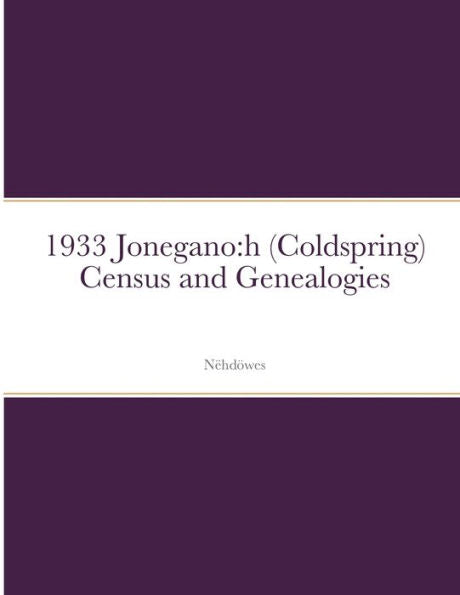 1933 Jonegano:h (Coldspring) Census and Genealogies

Nëhdöwes